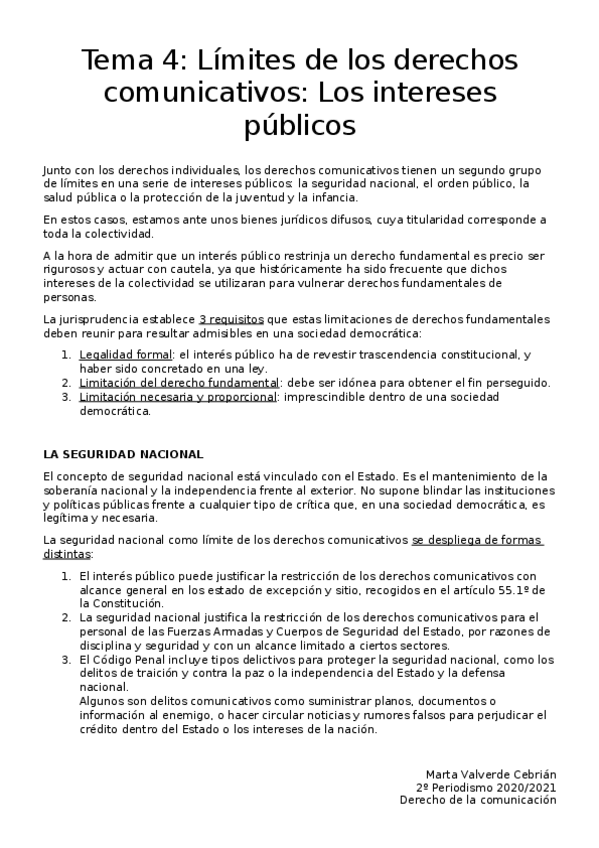 Tema 4: Límites de los derechos comunicativos: Los intereses públicos

Junto con los derechos individuales, los derechos comunicativos tienen un segundo grupo de límites en una serie de intereses públicos: la seguridad nacional, el orden público, la salud pública o la protección de la juventud y la infancia.

En estos casos, estamos ante unos bienes jurídicos difusos, cuya titularidad corresponde a toda la colectividad.

A la hora de admitir que un interés público restrinja un derecho fundamental es precio ser rigurosos y actuar con cautela, ya que históricamente ha sido frecuente que dichos intereses de la colectividad se utilizaran para vulnerar derechos fundamentales de personas.

La jurisprudencia establece 3 requisitos que estas limitaciones de derechos fundamentales deben reunir para resultar admisibles en una sociedad democrática:

1. Legalidad formal: el interés público ha de revestir trascendencia constitucional, y haber sido concretado en una ley.
2. Limitación del derecho fundamental: debe ser idónea para obtener el fin perseguido.
3. Limitación necesaria y proporcional: imprescindible dentro de una sociedad democrática.

LA SEGURIDAD NACIONAL

El concepto de seguridad nacional está vinculado con el Estado. Es el mantenimiento de la soberanía nacional y la independencia frente al exterior. No supone blindar las instituciones y políticas públicas frente a cualquier tipo de crítica que, en una sociedad democrática, es legítima y necesaria.

La seguridad nacional como límite de los derechos comunicativos se despliega de formas distintas:

1. El interés público puede justificar la restricción de los derechos comunicativos con alcance general en los estado de excepción y sitio, recogidos en el artículo 55.1º de la Constitución.
2. La seguridad nacional justifica la restricción de los derechos comunicativos para el personal de las Fuerzas Armadas y Cuerpos de Seguridad del Estado, por razones de disciplina y seguridad y con un alcance limitado a ciertos sectores.
3. El Código Penal incluye tipos delictivos para proteger la seguridad nacional, como los delitos de traición y contra la paz o la independencia del Estado y la defensa nacional.
Algunos son delitos comunicativos como suministrar planos, documentos o información al enemigo, o hacer circular noticias y rumores falsos para perjudicar el crédito dentro del Estado o los intereses de la nación.

Marta Valverde Cebrián
2º Periodismo 2020/2021
Derecho de la comunicación